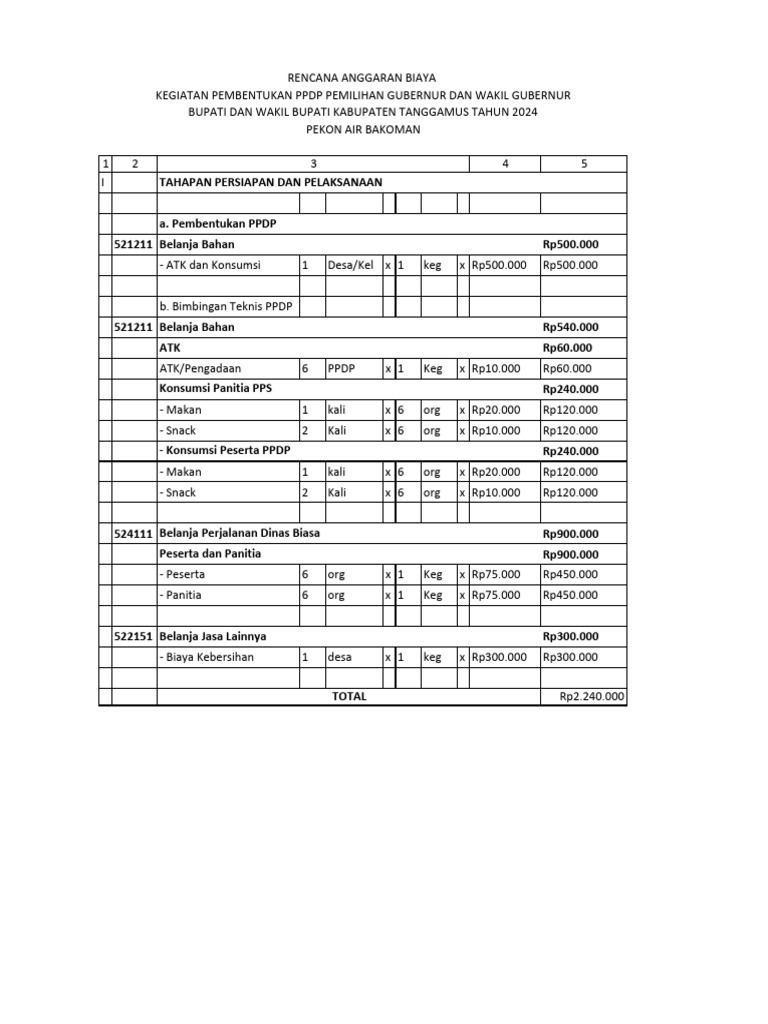 RENCANA ANGGARAN BIAYA
KEGIATAN PEMBENTUKAN PPDP PEMILIHAN GUBERNUR DAN WAKIL GUBERNUR
BUPATI DAN WAKIL BUPATI KABUPATEN TANGGAMUS TAHUN 2024
PEKON AIR BAKOMAN

| 1 | 2 | 3 | | | | | | | 4 | 5 |
|---|---|---|---|---|---|---|---|---|---|---|
| I | | TAHAPAN PERSIAPAN DAN PELAKSANAAN | | | | | | | | |
| | | | | | | | | | | |
| | | a. Pembentukan PPDP | | | | | | | | |
| | 521211 | Belanja Bahan | | | | | | | | Rp500.000 |
| | | - ATK dan Konsumsi | 1 | Desa/Kel | x | 1 | keg | x | Rp500.000 | Rp500.000 |
| | | | | | | | | | | |
| | | b. Bimbingan Teknis PPDP | | | | | | | | |
| | 521211 | Belanja Bahan | | | | | | | | Rp540.000 |
| | | ATK | | | | | | | | Rp60.000 |
| | | ATK/Pengadaan | 6 | PPDP | x | 1 | Keg | x | Rp10.000 | Rp60.000 |
| | | Konsumsi Panitia PPS | | | | | | | | Rp240.000 |
| | | - Makan | 1 | kali | x | 6 | org | x | Rp20.000 | Rp120.000 |
| | | - Snack | 2 | Kali | x | 6 | org | x | Rp10.000 | Rp120.000 |
| | | - Konsumsi Peserta PPDP | | | | | | | | Rp240.000 |
| | | - Makan | 1 | kali | x | 6 | org | x | Rp20.000 | Rp120.000 |
| | | - Snack | 2 | Kali | x | 6 | org | x | Rp10.000 | Rp120.000 |
| | | | | | | | | | | |
| | 524111 | Belanja Perjalanan Dinas Biasa | | | | | | | | Rp900.000 |
| | | Peserta dan Panitia | | | | | | | | Rp900.000 |
| | | - Peserta | 6 | org | x | 1 | Keg | x | Rp75.000 | Rp450.000 |
| | | - Panitia | 6 | org | x | 1 | Keg | x | Rp75.000 | Rp450.000 |
| | | | | | | | | | | |
| | 522151 | Belanja Jasa Lainnya | | | | | | | | Rp300.000 |
| | | - Biaya Kebersihan | 1 | desa | x | 1 | keg | x | Rp300.000 | Rp300.000 |
| | | | | | | | | | | |
| | | TOTAL | | | | | | | | Rp2.240.000 |